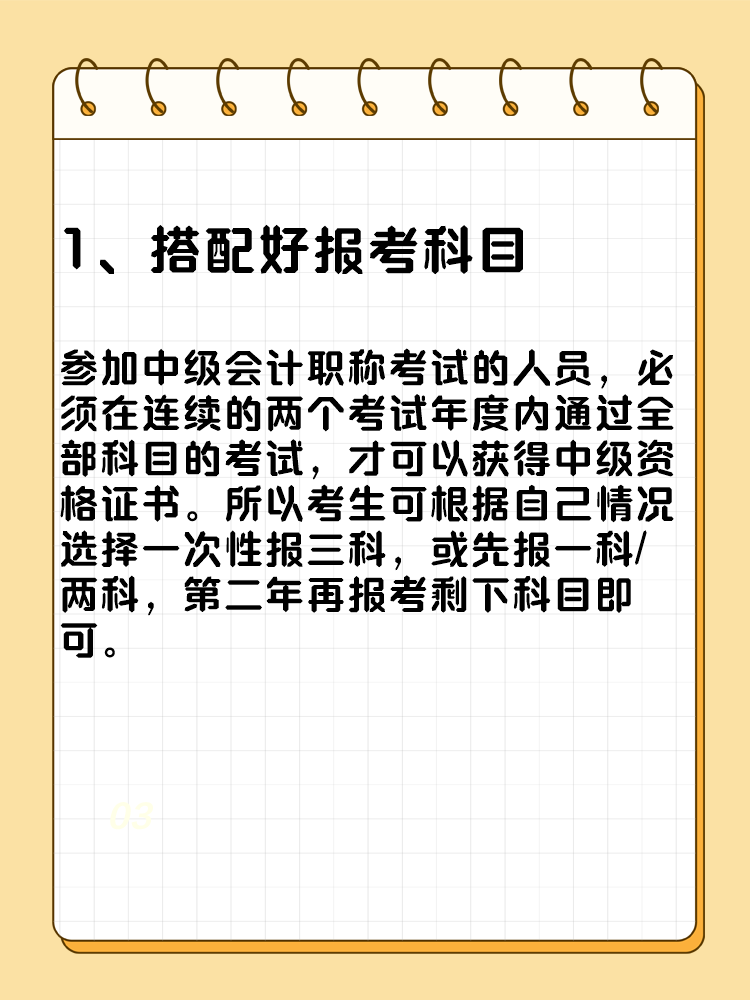 1、搭配好报考科目

参加中级会计职称考试的人员，必须在连续的两个考试年度内通过全部科目的考试，才可以获得中级资格证书。所以考生可根据自己情况选择一次性报三科，或先报一科/两科，第二年再报考剩下科目即可。

03